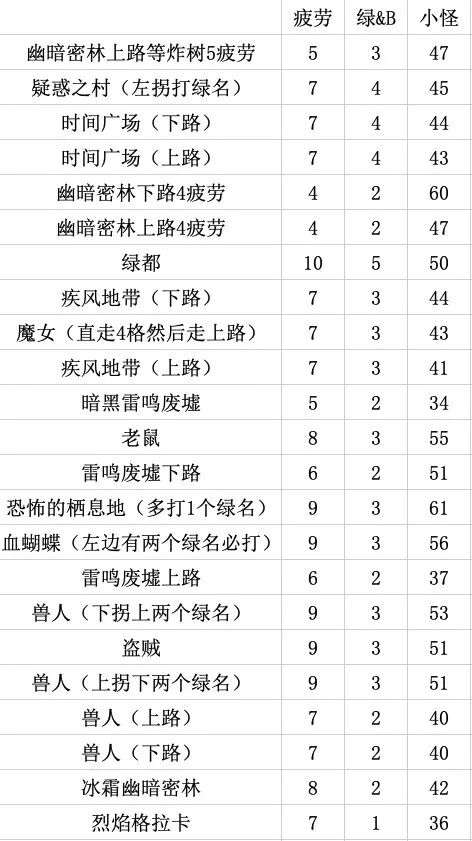 |  | 疲劳 | 绿&B | 小怪 |
|---|---|---|---|
| 幽暗密林上路等炸树5疲劳 | 5 | 3 | 47 |
| 疑惑之村（左拐打绿名） | 7 | 4 | 45 |
| 时间广场（下路） | 7 | 4 | 44 |
| 时间广场（上路） | 7 | 4 | 43 |
| 幽暗密林下路4疲劳 | 4 | 2 | 60 |
| 幽暗密林上路4疲劳 | 4 | 2 | 47 |
| 绿都 | 10 | 5 | 50 |
| 疾风地带（下路） | 7 | 3 | 44 |
| 魔女（直走4格然后走上路） | 7 | 3 | 43 |
| 疾风地带（上路） | 7 | 3 | 41 |
| 暗黑雷鸣废墟 | 5 | 2 | 34 |
| 老鼠 | 8 | 3 | 55 |
| 雷鸣废墟下路 | 6 | 2 | 51 |
| 恐怖的栖息地（多打1个绿名） | 9 | 3 | 61 |
| 血蝴蝶（左边有两个绿名必打） | 9 | 3 | 56 |
| 雷鸣废墟上路 | 6 | 2 | 37 |
| 兽人（下拐上两个绿名） | 9 | 3 | 53 |
| 盗贼 | 9 | 3 | 51 |
| 兽人（上拐下两个绿名） | 9 | 3 | 51 |
| 兽人（上路） | 7 | 2 | 40 |
| 兽人（下路） | 7 | 2 | 40 |
| 冰霜幽暗密林 | 8 | 2 | 42 |
| 烈焰格拉卡 | 7 | 1 | 36 |